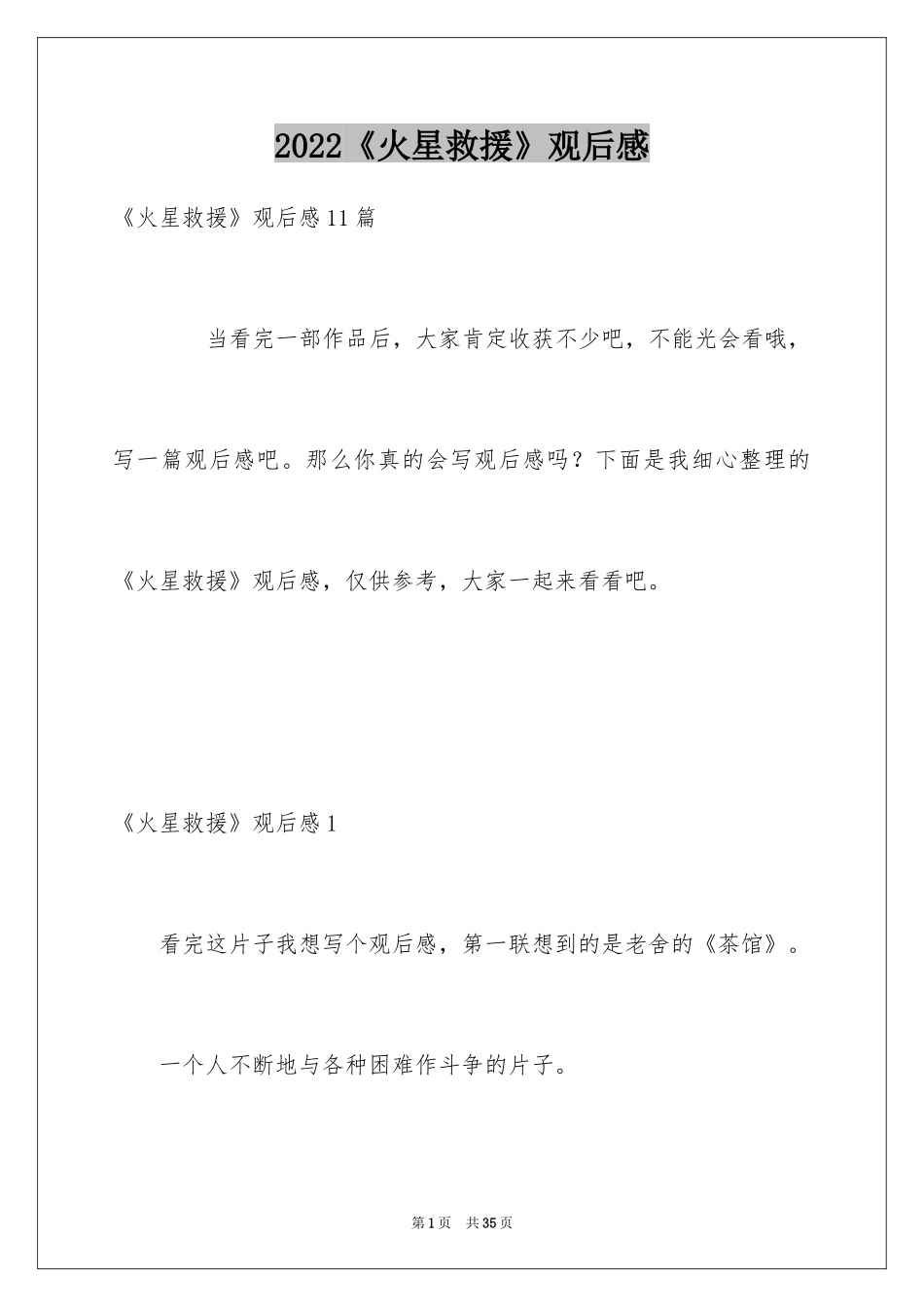 2022《火星救援》观后感

《火星救援》观后感11篇

当看完一部作品后，大家肯定收获不少吧，不能光会看哦，写一篇观后感吧。那么你真的会写观后感吗？下面是我细心整理的《火星救援》观后感，仅供参考，大家一起来看看吧。

《火星救援》观后感1

看完这片子我想写个观后感，第一联想到的是老舍的《茶馆》。

一个人不断地与各种困难作斗争的片子。

第1页 共35页